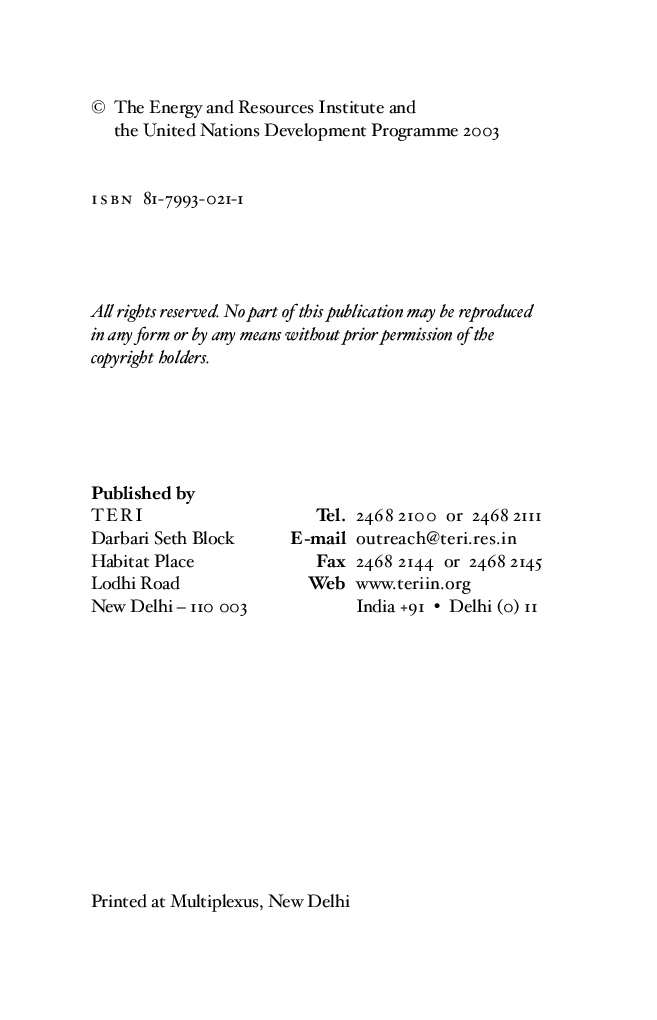 © The Energy and Resources Institute and the United Nations Development Programme 2003

ISBN 81-7993-021-1

All rights reserved. No part of this publication may be reproduced in any form or by any means without prior permission of the copyright holders.

Published by
TERI
Darbari Seth Block
Habitat Place
Lodhi Road
New Delhi – 110 003

Tel. 2468 2100 or 2468 2111
E-mail outreach@teri.res.in
Fax 2468 2144 or 2468 2145
Web www.teriin.org
India +91 • Delhi (0) 11

Printed at Multiplexus, New Delhi